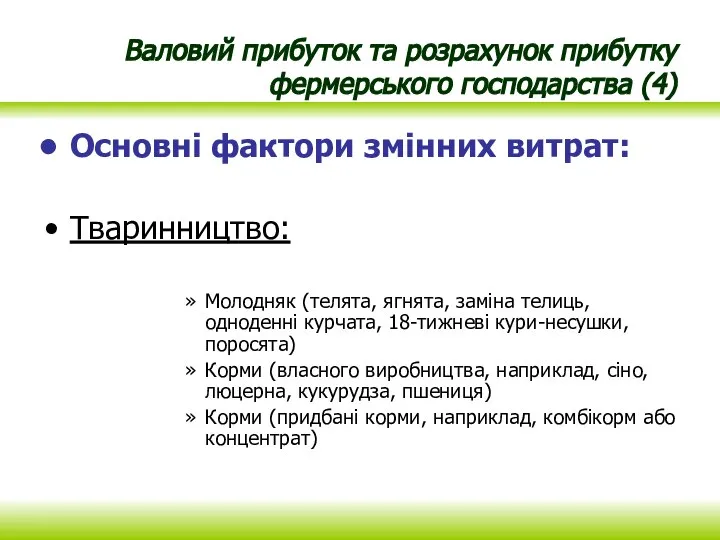 Валовий прибуток та розрахунок прибутку фермерського господарства (4)

• Основні фактори змінних витрат:

• Тваринництво:

» Молодняк (телята, ягнята, заміна телиць, одноденні курчата, 18-тижневі кури-несушки, поросята)
» Корми (власного виробництва, наприклад, сіно, люцерна, кукурудза, пшениця)
» Корми (придбані корми, наприклад, комбікорм або концентрат)